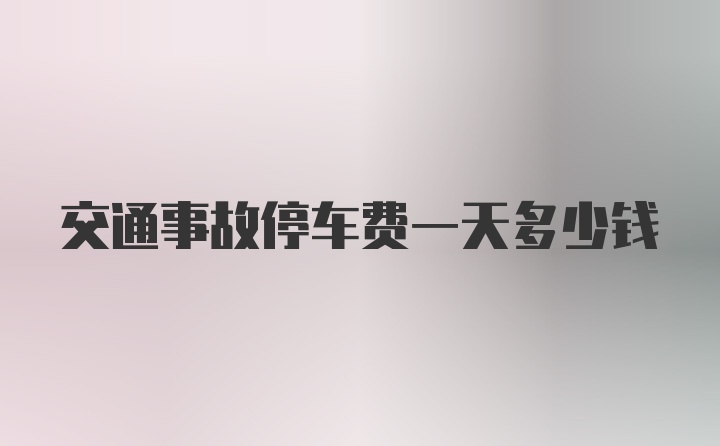 交通事故停车费一天多少钱